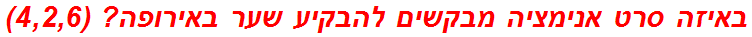 באיזה סרט אנימציה מבקשים להבקיע שער באירופה? (4,2,6)